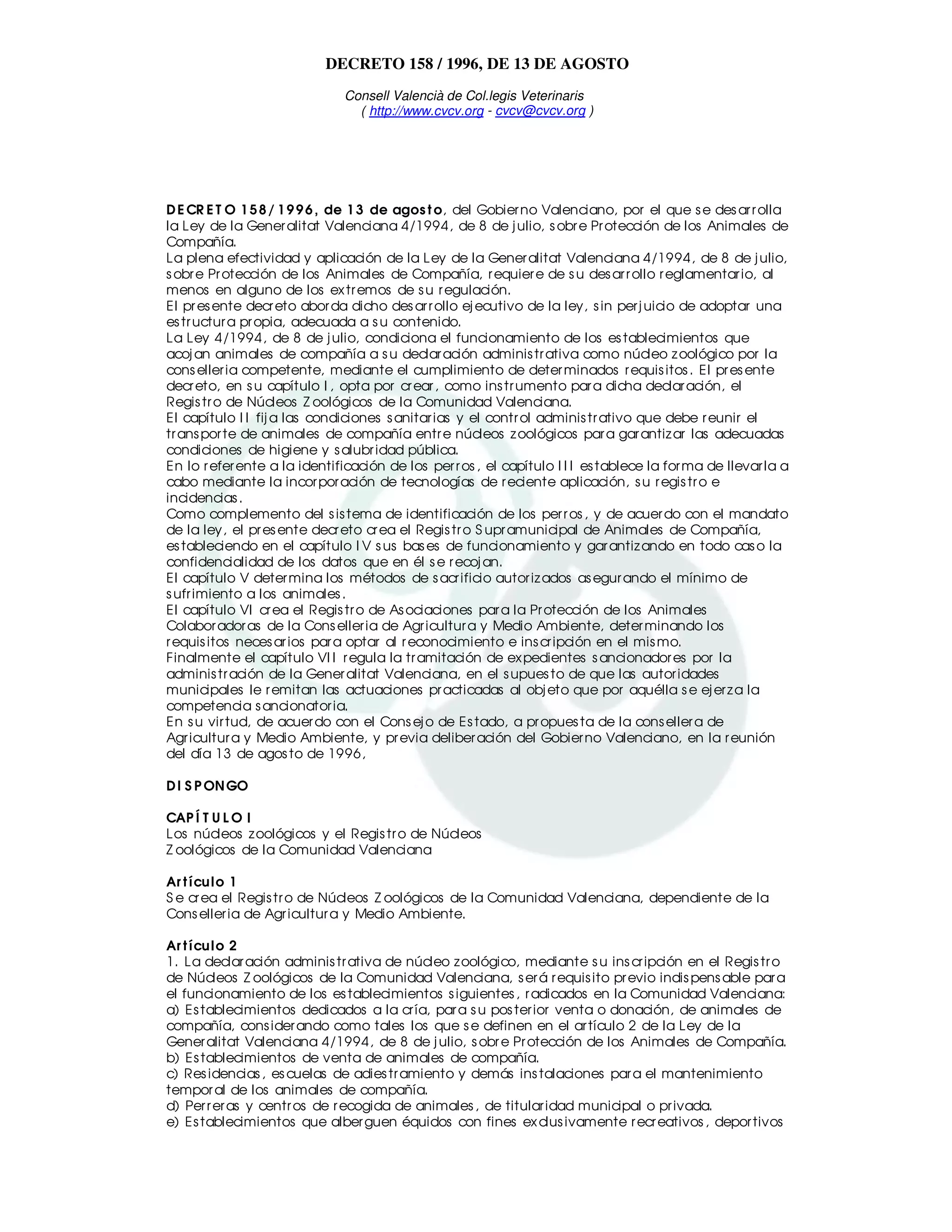 DECRETO 158 / 1996, DE 13 DE AGOSTO

Consell Valencià de Col.legis Veterinaris
( http://www.cvcv.org - cvcv@cvcv.org )

DECRETO 158/1996, de 13 de agosto, del Gobierno Valenciano, por el que se desarrolla la Ley de la Generalitat Valenciana 4/1994, de 8 de julio, sobre Protección de los Animales de Compañía.
La plena efectividad y aplicación de la Ley de la Generalitat Valenciana 4/1994, de 8 de julio, sobre Protección de los Animales de Compañía, requiere de su desarrollo reglamentario, al menos en alguno de los extremos de su regulación.
El presente decreto aborda dicho desarrollo ejecutivo de la ley, sin perjuicio de adoptar una estructura propia, adecuada a su contenido.
La Ley 4/1994, de 8 de julio, condiciona el funcionamiento de los establecimientos que acojan animales de compañía a su declaración administrativa como núcleo zoológico por la conselleria competente, mediante el cumplimiento de determinados requisitos. El presente decreto, en su capítulo I, opta por crear, como instrumento para dicha declaración, el Registro de Núcleos Zoológicos de la Comunidad Valenciana.
El capítulo II fija las condiciones sanitarias y el control administrativo que debe reunir el transporte de animales de compañía entre núcleos zoológicos para garantizar las adecuadas condiciones de higiene y salubridad pública.
En lo referente a la identificación de los perros, el capítulo III establece la forma de llevarla a cabo mediante la incorporación de tecnologías de reciente aplicación, su registro e incidencias.
Como complemento del sistema de identificación de los perros, y de acuerdo con el mandato de la ley, el presente decreto crea el Registro Supramunicipal de Animales de Compañía, estableciendo en el capítulo IV sus bases de funcionamiento y garantizando en todo caso la confidencialidad de los datos que en él se recojan.
El capítulo V determina los métodos de sacrificio autorizados asegurando el mínimo de sufrimiento a los animales.
El capítulo VI crea el Registro de Asociaciones para la Protección de los Animales Colaboradoras de la Conselleria de Agricultura y Medio Ambiente, determinando los requisitos necesarios para optar al reconocimiento e inscripción en el mismo.
Finalmente el capítulo VII regula la tramitación de expedientes sancionadores por la administración de la Generalitat Valenciana, en el supuesto de que las autoridades municipales le remitan las actuaciones practicadas al objeto que por aquélla se ejerza la competencia sancionatoria.
En su virtud, de acuerdo con el Consejo de Estado, a propuesta de la consellera de Agricultura y Medio Ambiente, y previa deliberación del Gobierno Valenciano, en la reunión del día 13 de agosto de 1996,

DISPONGO

CAPÍTULO I
Los núcleos zoológicos y el Registro de Núcleos Zoológicos de la Comunidad Valenciana

Artículo 1
Se crea el Registro de Núcleos Zoológicos de la Comunidad Valenciana, dependiente de la Conselleria de Agricultura y Medio Ambiente.

Artículo 2
1. La declaración administrativa de núcleo zoológico, mediante su inscripción en el Registro de Núcleos Zoológicos de la Comunidad Valenciana, será requisito previo indispensable para el funcionamiento de los establecimientos siguientes, radicados en la Comunidad Valenciana:
a) Establecimientos dedicados a la cría, para su posterior venta o donación, de animales de compañía, considerando como tales los que se definen en el artículo 2 de la Ley de la Generalitat Valenciana 4/1994, de 8 de julio, sobre Protección de los Animales de Compañía.
b) Establecimientos de venta de animales de compañía.
c) Residencias, escuelas de adiestramiento y demás instalaciones para el mantenimiento temporal de los animales de compañía.
d) Perreras y centros de recogida de animales, de titularidad municipal o privada.
e) Establecimientos que alberguen équidos con fines exclusivamente recreativos, deportivos